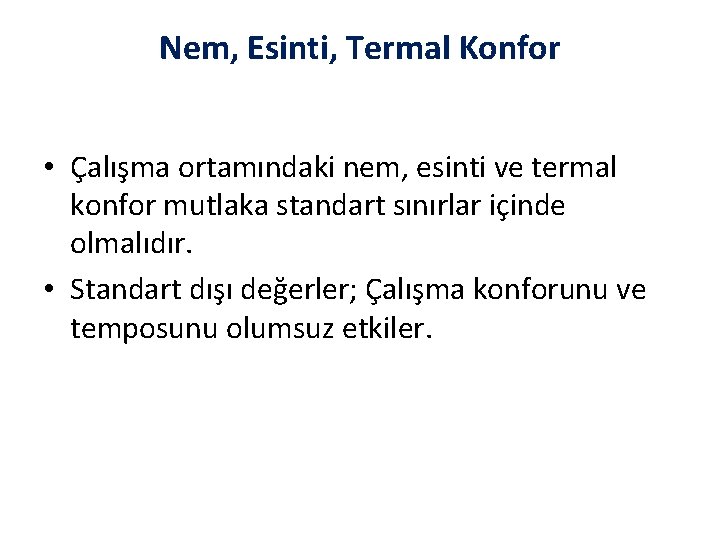 Nem, Esinti, Termal Konfor

• Çalışma ortamındaki nem, esinti ve termal konfor mutlaka standart sınırlar içinde olmalıdır.
• Standart dışı değerler; Çalışma konforunu ve temposunu olumsuz etkiler.